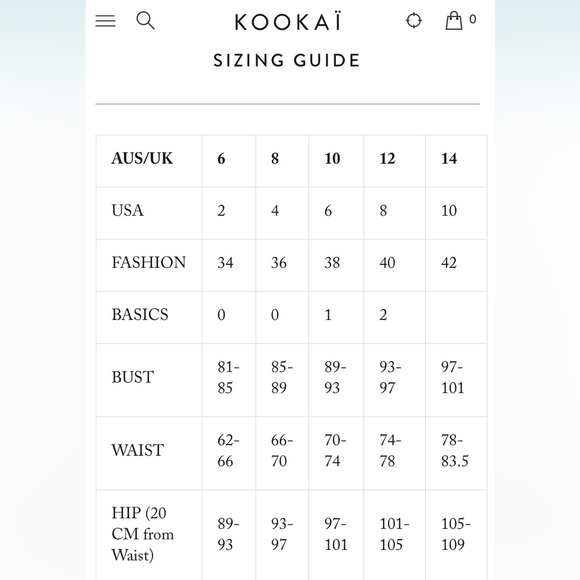 KOOKAÏ

0

SIZING GUIDE

| AUS/UK | 6 | 8 | 10 | 12 | 14 |
|---|---|---|---|---|---|
| USA | 2 | 4 | 6 | 8 | 10 |
| FASHION | 34 | 36 | 38 | 40 | 42 |
| BASICS | 0 | 0 | 1 | 2 | |
| BUST | 81-85 | 85-89 | 89-93 | 93-97 | 97-101 |
| WAIST | 62-66 | 66-70 | 70-74 | 74-78 | 78-83.5 |
| HIP (20 CM from Waist) | 89-93 | 93-97 | 97-101 | 101-105 | 105-109 |